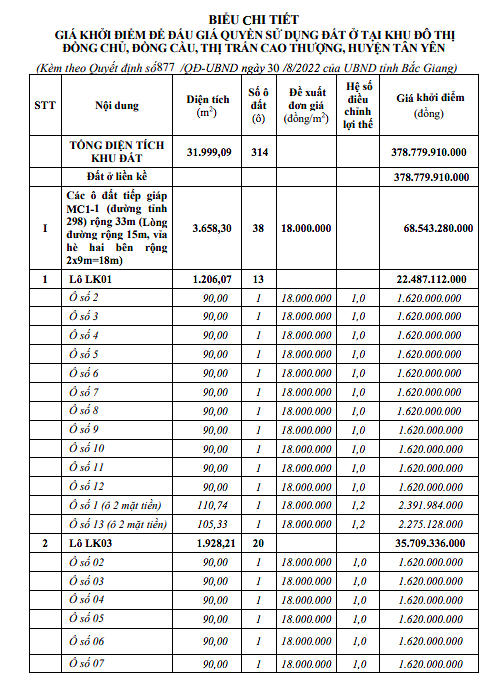 BIỂU CHI TIẾT
GIÁ KHỞI ĐIỂM ĐỂ ĐẤU GIÁ QUYỀN SỬ DỤNG ĐẤT Ở TẠI KHU ĐÔ THỊ ĐỒNG CHỦ, ĐỒNG CẦU, THỊ TRẤN CAO THƯỢNG, HUYỆN TÂN YÊN

(Kèm theo Quyết định số877 /QĐ-UBND ngày 30 /8/2022 của UBND tỉnh Bắc Giang)

| STT | Nội dung | Diện tích ($m^2$) | Số ô đất (ô) | Đề xuất đơn giá (đồng/$m^2$) | Hệ số điều chỉnh lợi thế | Giá khởi điểm (đồng) |
|---|---|---|---|---|---|---|
| | TỔNG DIỆN TÍCH KHU ĐẤT | 31.999,09 | 314 | | | 378.779.910.000 |
| | Đất ở liền kề | | | | | 378.779.910.000 |
| I | Các ô đất tiếp giáp MC1-1 (đường tỉnh 298) rộng 33m (Lòng đường rộng 15m, vỉa hè hai bên rộng 2x9m=18m) | 3.658,30 | 38 | 18.000.000 | | 68.543.280.000 |
| 1 | Lô LK01 | 1.206,07 | 13 | | | 22.487.112.000 |
| | Ô số 2 | 90,00 | 1 | 18.000.000 | 1,0 | 1.620.000.000 |
| | Ô số 3 | 90,00 | 1 | 18.000.000 | 1,0 | 1.620.000.000 |
| | Ô số 4 | 90,00 | 1 | 18.000.000 | 1,0 | 1.620.000.000 |
| | Ô số 5 | 90,00 | 1 | 18.000.000 | 1,0 | 1.620.000.000 |
| | Ô số 6 | 90,00 | 1 | 18.000.000 | 1,0 | 1.620.000.000 |
| | Ô số 7 | 90,00 | 1 | 18.000.000 | 1,0 | 1.620.000.000 |
| | Ô số 8 | 90,00 | 1 | 18.000.000 | 1,0 | 1.620.000.000 |
| | Ô số 9 | 90,00 | 1 | 18.000.000 | 1,0 | 1.620.000.000 |
| | Ô số 10 | 90,00 | 1 | 18.000.000 | 1,0 | 1.620.000.000 |
| | Ô số 11 | 90,00 | 1 | 18.000.000 | 1,0 | 1.620.000.000 |
| | Ô số 12 | 90,00 | 1 | 18.000.000 | 1,0 | 1.620.000.000 |
| | Ô số 1 (ô 2 mặt tiền) | 110,74 | 1 | 18.000.000 | 1,2 | 2.391.984.000 |
| | Ô số 13 (ô 2 mặt tiền) | 105,33 | 1 | 18.000.000 | 1,2 | 2.275.128.000 |
| 2 | Lô LK03 | 1.928,21 | 20 | | | 35.709.336.000 |
| | Ô số 02 | 90,00 | 1 | 18.000.000 | 1,0 | 1.620.000.000 |
| | Ô số 03 | 90,00 | 1 | 18.000.000 | 1,0 | 1.620.000.000 |
| | Ô số 04 | 90,00 | 1 | 18.000.000 | 1,0 | 1.620.000.000 |
| | Ô số 05 | 90,00 | 1 | 18.000.000 | 1,0 | 1.620.000.000 |
| | Ô số 06 | 90,00 | 1 | 18.000.000 | 1,0 | 1.620.000.000 |
| | Ô số 07 | 90,00 | 1 | 18.000.000 | 1,0 | 1.620.000.000 |